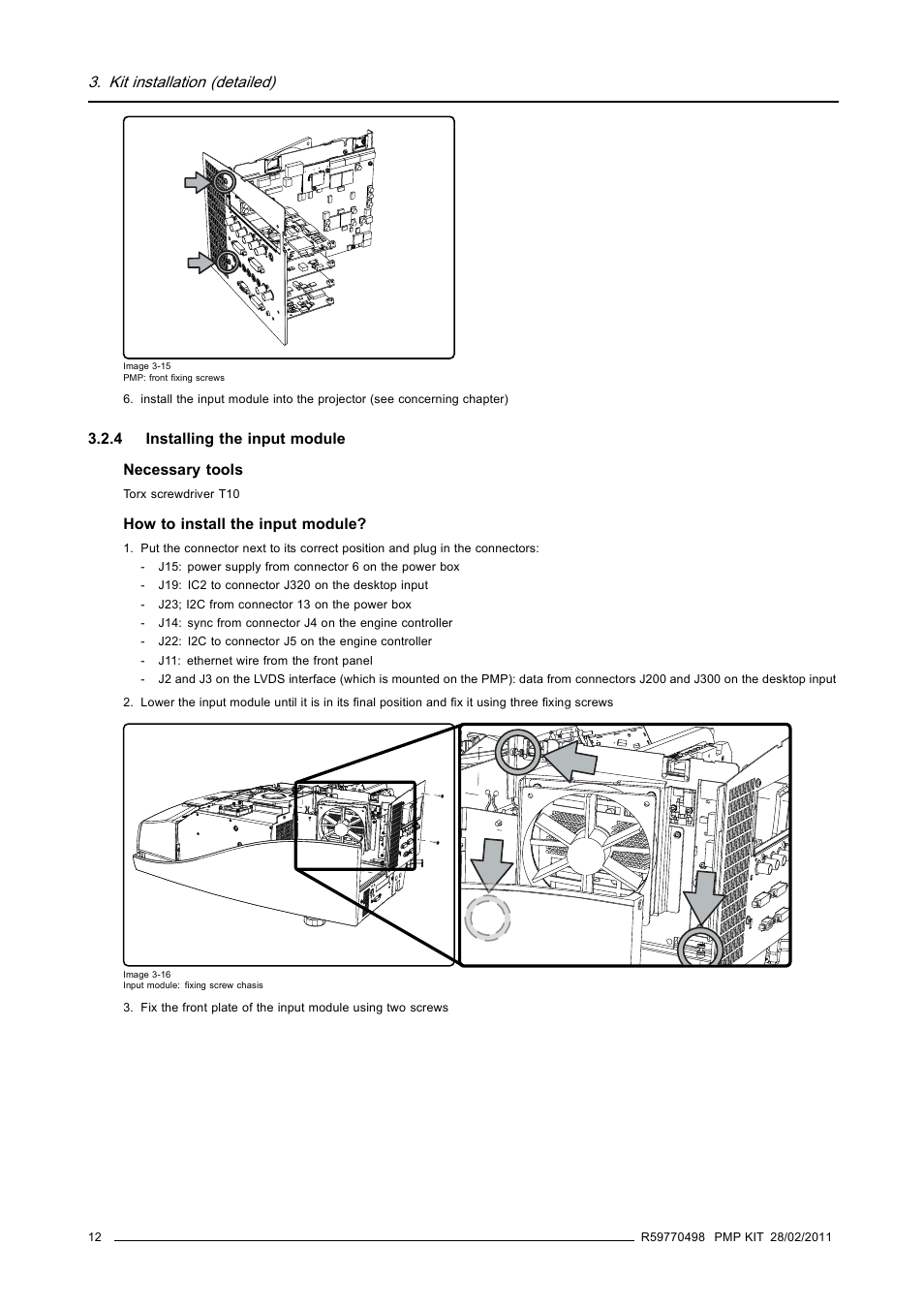 3. Kit installation (detailed)

Image 3-15
PMP: front fixing screws

6. install the input module into the projector (see concerning chapter)

3.2.4 Installing the input module

Necessary tools

Torx screwdriver T10

How to install the input module?

1. Put the connector next to its correct position and plug in the connectors:
- J15: power supply from connector 6 on the power box
- J19: IC2 to connector J320 on the desktop input
- J23; I2C from connector 13 on the power box
- J14: sync from connector J4 on the engine controller
- J22: I2C to connector J5 on the engine controller
- J11: ethernet wire from the front panel
- J2 and J3 on the LVDS interface (which is mounted on the PMP): data from connectors J200 and J300 on the desktop input

2. Lower the input module until it is in its final position and fix it using three fixing screws

Image 3-16
Input module: fixing screw chasis

3. Fix the front plate of the input module using two screws

12 R59770498 PMP KIT 28/02/2011